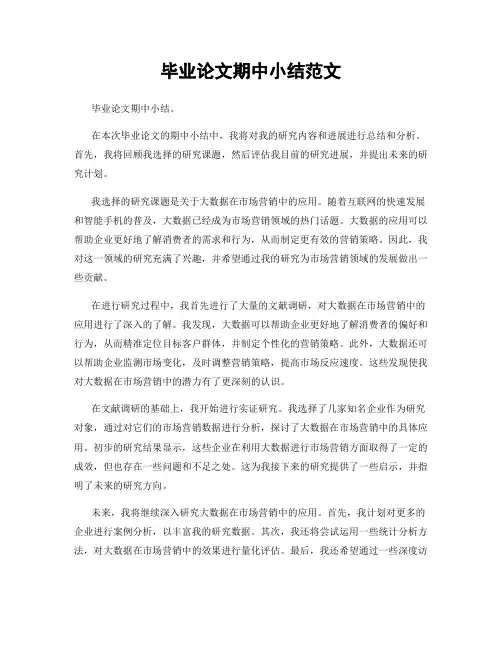 毕业论文期中小结范文

毕业论文期中小结。

在本次毕业论文的期中小结中，我将对我的研究内容和进展进行总结和分析。首先，我将回顾我选择的研究课题，然后评估我目前的研究进展，并提出未来的研究计划。

我选择的研究课题是关于大数据在市场营销中的应用。随着互联网的快速发展和智能手机的普及，大数据已经成为市场营销领域的热门话题。大数据的应用可以帮助企业更好地了解消费者的需求和行为，从而制定更有效的营销策略。因此，我对这一领域的研究充满了兴趣，并希望通过我的研究为市场营销领域的发展做出一些贡献。

在进行研究过程中，我首先进行了大量的文献调研，对大数据在市场营销中的应用进行了深入的了解。我发现，大数据可以帮助企业更好地了解消费者的偏好和行为，从而精准定位目标客户群体，并制定个性化的营销策略。此外，大数据还可以帮助企业监测市场变化，及时调整营销策略，提高市场反应速度。这些发现使我对大数据在市场营销中的潜力有了更深刻的认识。

在文献调研的基础上，我开始进行实证研究。我选择了几家知名企业作为研究对象，通过对它们的市场营销数据进行分析，探讨了大数据在市场营销中的具体应用。初步的研究结果显示，这些企业在利用大数据进行市场营销方面取得了一定的成效，但也存在一些问题和不足之处。这为我接下来的研究提供了一些启示，并指明了未来的研究方向。

未来，我将继续深入研究大数据在市场营销中的应用。首先，我计划对更多的企业进行案例分析，以丰富我的研究数据。其次，我还将尝试运用一些统计分析方法，对大数据在市场营销中的效果进行量化评估。最后，我还希望通过一些深度访